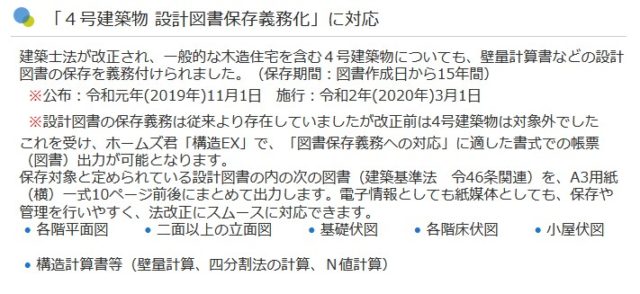 「４号建築物 設計図書保存義務化」に対応

建築士法が改正され、一般的な木造住宅を含む４号建築物についても、壁量計算書などの設計図書の保存を義務付けられました。（保存期間：図書作成日から15年間）

※公布：令和元年(2019年)11月1日　施行：令和2年(2020年)3月1日

※設計図書の保存義務は従来より存在していましたが改正前は4号建築物は対象外でした

これを受け、ホームズ君「構造EX」で、「図書保存義務への対応」に適した書式での帳票（図書）出力が可能となります。
保存対象と定められている設計図書の内の次の図書（建築基準法　令46条関連）を、A3用紙（横）一式10ページ前後にまとめて出力します。電子情報としても紙媒体としても、保存や管理を行いやすく、法改正にスムースに対応できます。

• 各階平面図　• 二面以上の立面図　• 基礎伏図　• 各階床伏図　• 小屋伏図

• 構造計算書等（壁量計算、四分割法の計算、N値計算）